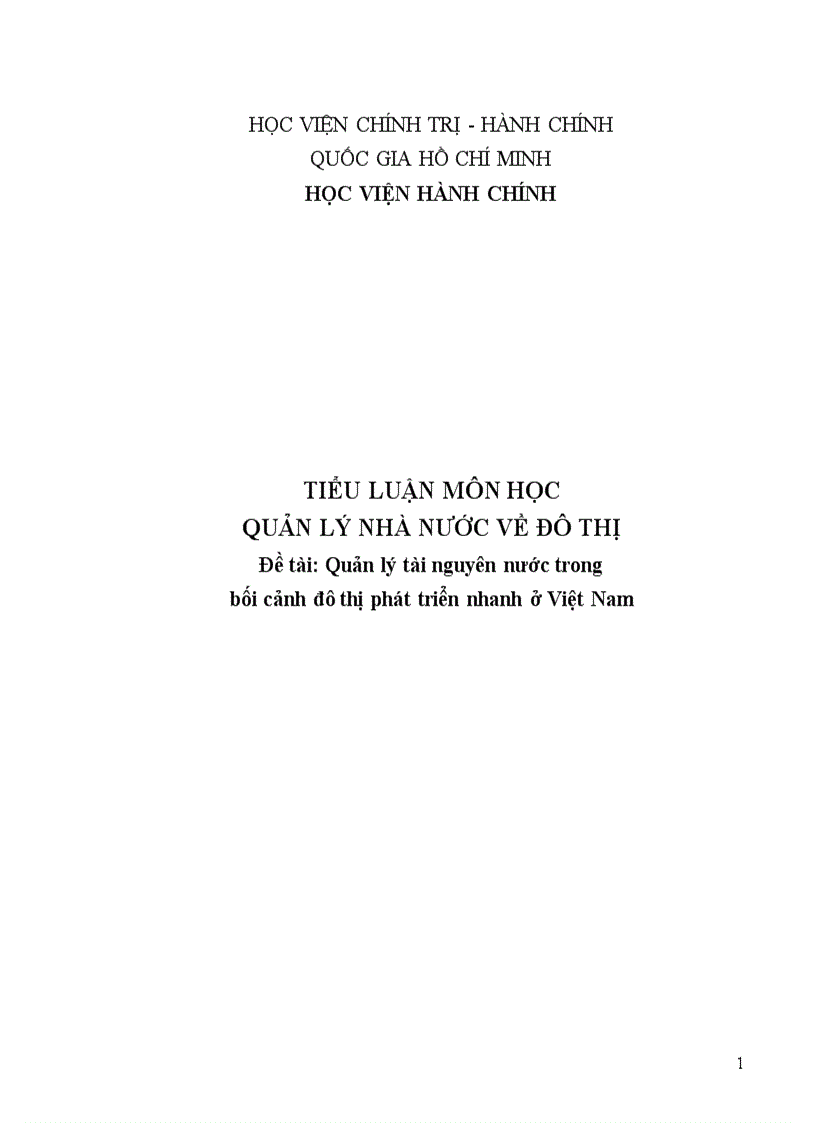 HỌC VIỆN CHÍNH TRỊ - HÀNH CHÍNH
QUỐC GIA HỒ CHÍ MINH
HỌC VIỆN HÀNH CHÍNH

TIỂU LUẬN MÔN HỌC
QUẢN LÝ NHÀ NƯỚC VỀ ĐÔ THỊ
Đề tài: Quản lý tài nguyên nước trong
bối cảnh đô thị phát triển nhanh ở Việt Nam

1